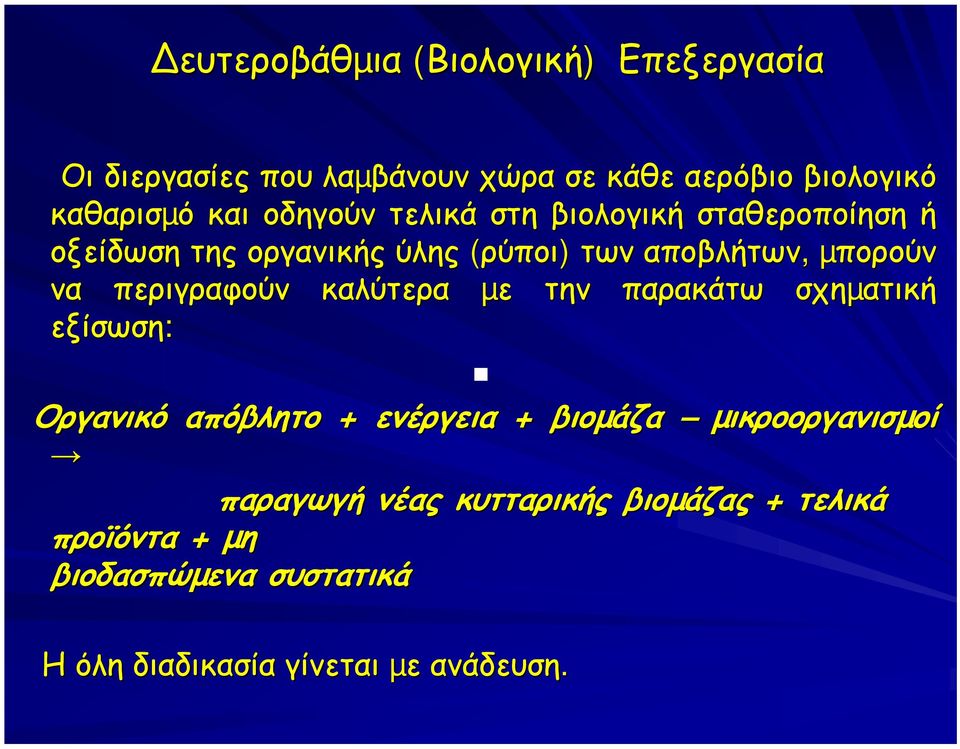 Δευτεροβάθμια (Βιολογική) Επεξεργασία

Οι διεργασίες που λαμβάνουν χώρα σε κάθε αερόβιο βιολογικό καθαρισμό και οδηγούν τελικά στη βιολογική σταθεροποίηση ή οξείδωση της οργανικής ύλης (ρύποι) των αποβλήτων, μπορούν να περιγραφούν καλύτερα με την παρακάτω σχηματική εξίσωση:

Οργανικό απόβλητο + ενέργεια + βιομάζα – μικροοργανισμοί →

παραγωγή νέας κυτταρικής βιομάζας + τελικά προϊόντα + μη βιοδασπώμενα συστατικά

Η όλη διαδικασία γίνεται με ανάδευση.